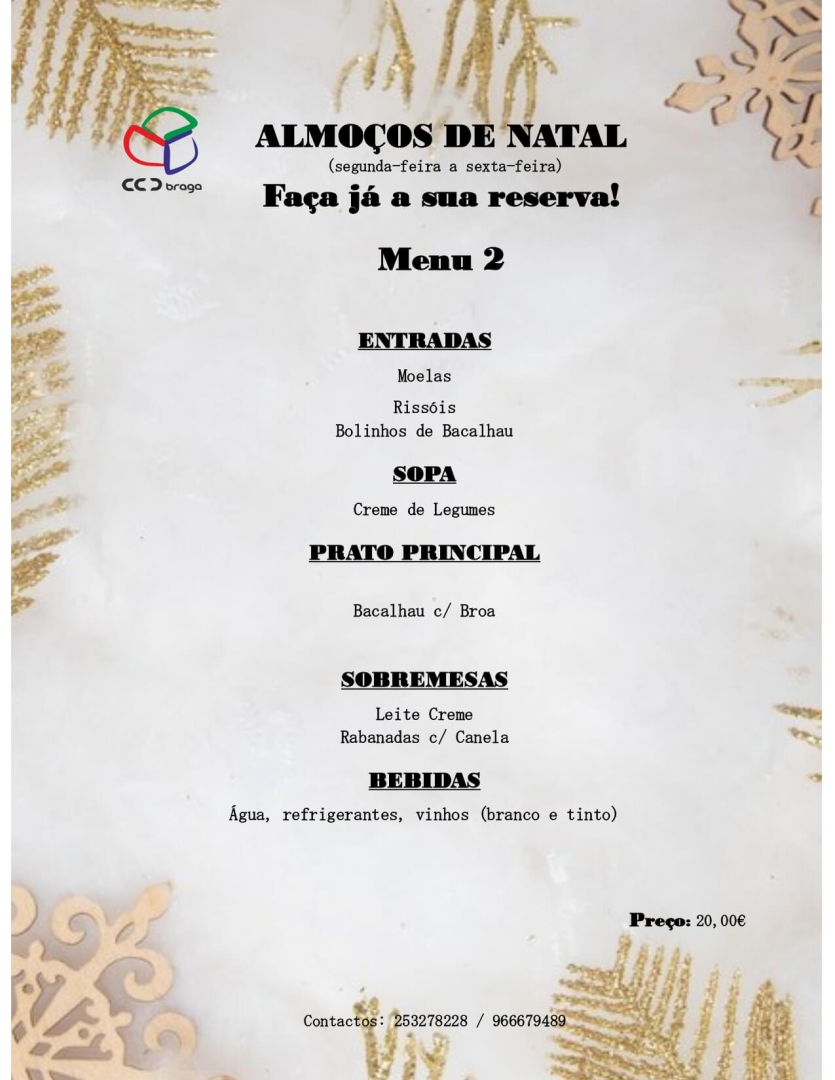 CCD braga

ALMOÇOS DE NATAL
(segunda-feira a sexta-feira)
Faça já a sua reserva!

Menu 2

ENTRADAS
Moelas
Rissóis
Bolinhos de Bacalhau

SOPA
Creme de Legumes

PRATO PRINCIPAL
Bacalhau c/ Broa

SOBREMESAS
Leite Creme
Rabanadas c/ Canela

BEBIDAS
Água, refrigerantes, vinhos (branco e tinto)

Preço: 20,00€

Contactos: 253278228 / 966679489